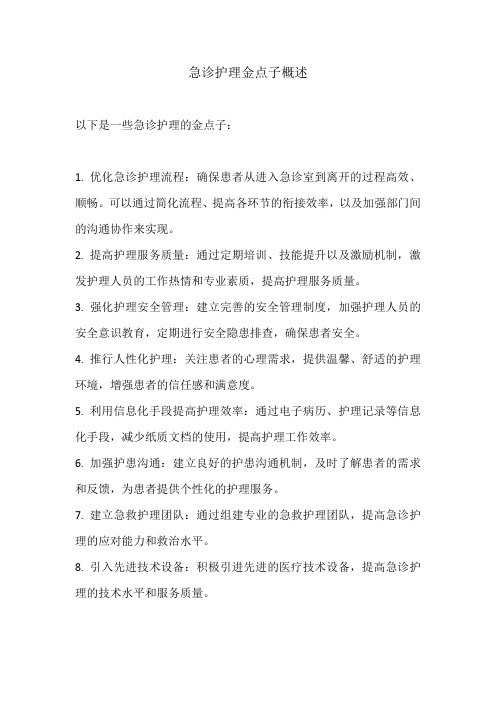 急诊护理金点子概述

以下是一些急诊护理的金点子：

1. 优化急诊护理流程：确保患者从进入急诊室到离开的过程高效、顺畅。可以通过简化流程、提高各环节的衔接效率，以及加强部门间的沟通协作来实现。

2. 提高护理服务质量：通过定期培训、技能提升以及激励机制，激发护理人员的工作热情和专业素质，提高护理服务质量。

3. 强化护理安全管理：建立完善的安全管理制度，加强护理人员的安全意识教育，定期进行安全隐患排查，确保患者安全。

4. 推行人性化护理：关注患者的心理需求，提供温馨、舒适的护理环境，增强患者的信任感和满意度。

5. 利用信息化手段提高护理效率：通过电子病历、护理记录等信息化手段，减少纸质文档的使用，提高护理工作效率。

6. 加强护患沟通：建立良好的护患沟通机制，及时了解患者的需求和反馈，为患者提供个性化的护理服务。

7. 建立急救护理团队：通过组建专业的急救护理团队，提高急诊护理的应对能力和救治水平。

8. 引入先进技术设备：积极引进先进的医疗技术设备，提高急诊护理的技术水平和服务质量。